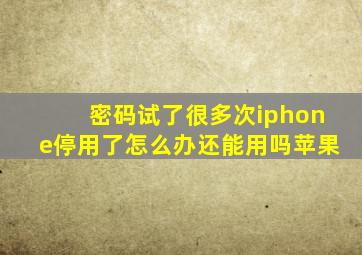 密码试了很多次iphone停用了怎么办还能用吗苹果